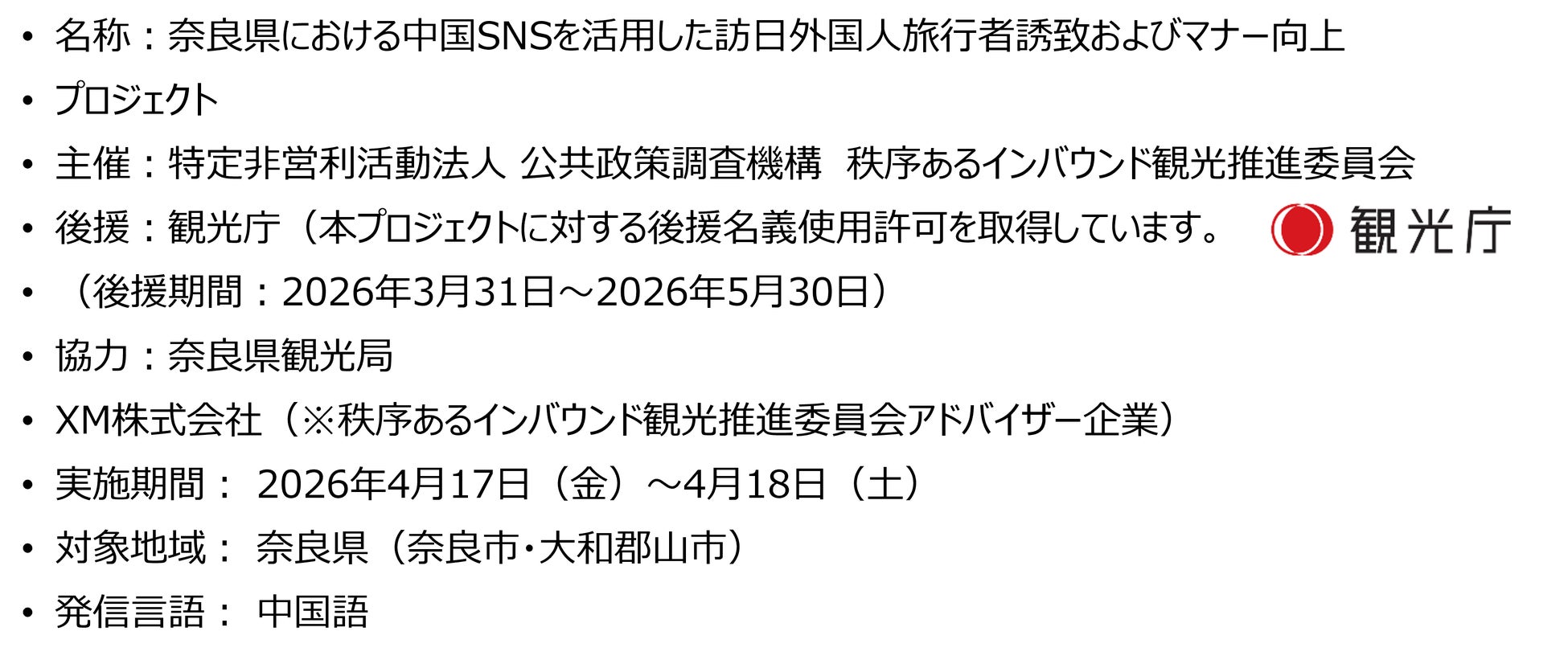 • 名称：奈良県における中国SNSを活用した訪日外国人旅行者誘致およびマナー向上

• プロジェクト

• 主催：特定非営利活動法人 公共政策調査機構　秩序あるインバウンド観光推進委員会

• 後援：観光庁（本プロジェクトに対する後援名義使用許可を取得しています。

観光庁

• （後援期間：2026年3月31日～2026年5月30日）

• 協力：奈良県観光局

• XM株式会社（※秩序あるインバウンド観光推進委員会アドバイザー企業）

• 実施期間： 2026年4月17日（金）～4月18日（土）

• 対象地域： 奈良県（奈良市・大和郡山市）

• 発信言語： 中国語